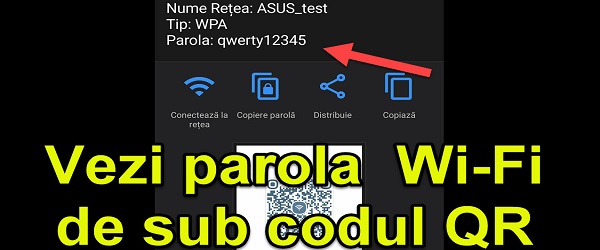 Nume Rețea: ASUS_test
Tip: WPA
Parola: qwerty12345

Conectează la rețea
Copiere parolă
Distribuie
Copiază

Vezi parola Wi-Fi de sub codul QR